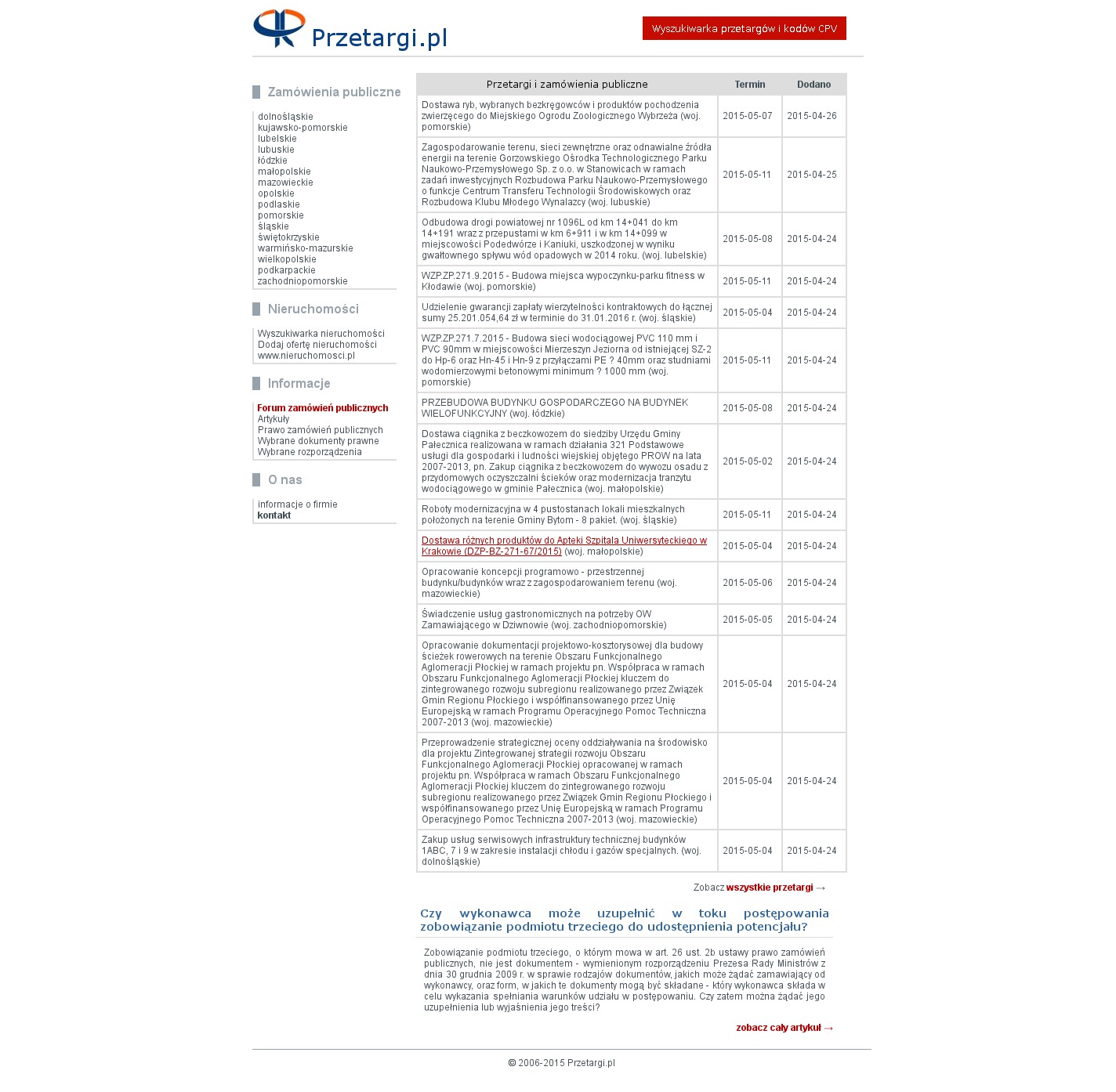 Przetargi.pl

Wyszukiwarka przetargów i kodów CPV

Zamówienia publiczne

dolnośląskie
kujawsko-pomorskie
lubelskie
lubuskie
łódzkie
małopolskie
mazowieckie
opolskie
podlaskie
pomorskie
śląskie
świętokrzyskie
warmińsko-mazurskie
wielkopolskie
podkarpackie
zachodniopomorskie

Nieruchomości

Wyszukiwarka nieruchomości
Dodaj ofertę nieruchomości
www.nieruchomosci.pl

Informacje

Forum zamówień publicznych
Artykuły
Prawo zamówień publicznych
Wybrane dokumenty prawne
Wybrane rozporządzenia

O nas

informacje o firmie
kontakt

| Przetargi i zamówienia publiczne | Termin | Dodano |
|---|---|---|
| Dostawa ryb, wybranych bezkręgowców i produktów pochodzenia zwierzęcego do Miejskiego Ogrodu Zoologicznego Wybrzeża (woj. pomorskie) | 2015-05-07 | 2015-04-26 |
| Zagospodarowanie terenu, sieci zewnętrzne oraz odnawialne źródła energii na terenie Gorzowskiego Ośrodka Technologicznego Parku Naukowo-Przemysłowego Sp. z o.o. w Stanowicach w ramach zadań inwestycyjnych Rozbudowa Parku Naukowo-Przemysłowego o funkcje Centrum Transferu Technologii Środowiskowych oraz Rozbudowa Klubu Młodego Wynalazcy (woj. lubuskie) | 2015-05-11 | 2015-04-25 |
| Odbudowa drogi powiatowej nr 1096L od km 14+041 do km 14+191 wraz z przepustami w km 6+911 i w km 14+099 w miejscowości Podedwórze i Kaniuki, uszkodzonej w wyniku gwałtownego spływu wód opadowych w 2014 roku. (woj. lubelskie) | 2015-05-08 | 2015-04-24 |
| WZP.ZP.271.9.2015 - Budowa miejsca wypoczynku-parku fitness w Kłodawie (woj. pomorskie) | 2015-05-11 | 2015-04-24 |
| Udzielenie gwarancji zapłaty wierzytelności kontraktowych do łącznej sumy 25.201.054,64 zł w terminie do 31.01.2016 r. (woj. śląskie) | 2015-05-04 | 2015-04-24 |
| WZP.ZP.271.7.2015 - Budowa sieci wodociągowej PVC 110 mm i PVC 90mm w miejscowości Mierzeszyn Jeziorna od istniejącej SZ-2 do Hp-6 oraz Hn-45 i Hn-9 z przyłączami PE ? 40mm oraz studniami wodomierzowymi betonowymi minimum ? 1000 mm (woj. pomorskie) | 2015-05-11 | 2015-04-24 |
| PRZEBUDOWA BUDYNKU GOSPODARCZEGO NA BUDYNEK WIELOFUNKCYJNY (woj. łódzkie) | 2015-05-08 | 2015-04-24 |
| Dostawa ciągnika z beczkowozem do siedziby Urzędu Gminy Pałecznica realizowana w ramach działania 321 Podstawowe usługi dla gospodarki i ludności wiejskiej objętego PROW na lata 2007-2013, pn. Zakup ciągnika z beczkowozem do wywozu osadu z przydomowych oczyszczalni ścieków oraz modernizacja tranzytu wodociągowego w gminie Pałecznica (woj. małopolskie) | 2015-05-02 | 2015-04-24 |
| Roboty modernizacyjna w 4 pustostanach lokali mieszkalnych położonych na terenie Gminy Bytom - 8 pakiet. (woj. śląskie) | 2015-05-11 | 2015-04-24 |
| Dostawa różnych produktów do Apteki Szpitala Uniwersyteckiego w Krakowie (DZP-BZ-271-67/2015) (woj. małopolskie) | 2015-05-04 | 2015-04-24 |
| Opracowanie koncepcji programowo - przestrzennej budynku/budynków wraz z zagospodarowaniem terenu (woj. mazowieckie) | 2015-05-06 | 2015-04-24 |
| Świadczenie usług gastronomicznych na potrzeby OW Zamawiającego w Dziwnowie (woj. zachodniopomorskie) | 2015-05-05 | 2015-04-24 |
| Opracowanie dokumentacji projektowo-kosztorysowej dla budowy ścieżek rowerowych na terenie Obszaru Funkcjonalnego Aglomeracji Płockiej w ramach projektu pn. Współpraca w ramach Obszaru Funkcjonalnego Aglomeracji Płockiej kluczem do zintegrowanego rozwoju subregionu realizowanego przez Związek Gmin Regionu Płockiego i współfinansowanego przez Unię Europejską w ramach Programu Operacyjnego Pomoc Techniczna 2007-2013 (woj. mazowieckie) | 2015-05-04 | 2015-04-24 |
| Przeprowadzenie strategicznej oceny oddziaływania na środowisko dla projektu Zintegrowanej strategii rozwoju Obszaru Funkcjonalnego Aglomeracji Płockiej opracowanej w ramach projektu pn. Współpraca w ramach Obszaru Funkcjonalnego Aglomeracji Płockiej kluczem do zintegrowanego rozwoju subregionu realizowanego przez Związek Gmin Regionu Płockiego i współfinansowanego przez Unię Europejską w ramach Programu Operacyjnego Pomoc Techniczna 2007-2013 (woj. mazowieckie) | 2015-05-04 | 2015-04-24 |
| Zakup usług serwisowych infrastruktury technicznej budynków 1ABC, 7 i 9 w zakresie instalacji chłodu i gazów specjalnych. (woj. dolnośląskie) | 2015-05-04 | 2015-04-24 |

Zobacz wszystkie przetargi →

Czy wykonawca może uzupełnić w toku postępowania zobowiązanie podmiotu trzeciego do udostępnienia potencjału?

Zobowiązanie podmiotu trzeciego, o którym mowa w art. 26 ust. 2b ustawy prawo zamówień publicznych, nie jest dokumentem - wymienionym rozporządzeniu Prezesa Rady Ministrów z dnia 30 grudnia 2009 r. w sprawie rodzajów dokumentów, jakich może żądać zamawiający od wykonawcy, oraz form, w jakich te dokumenty mogą być składane - który wykonawca składa w celu wykazania spełniania warunków udziału w postępowaniu. Czy zatem można żądać jego uzupełnienia lub wyjaśnienia jego treści?

zobacz cały artykuł →

© 2006-2015 Przetargi.pl